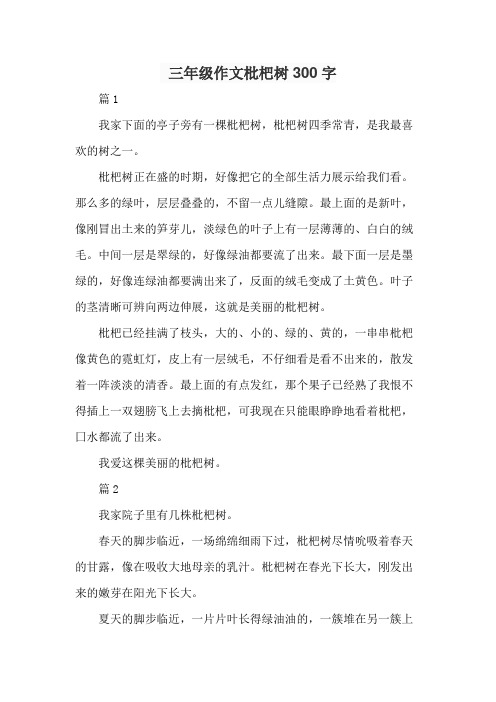 三年级作文枇杷树300字

篇1

我家下面的亭子旁有一棵枇杷树，枇杷树四季常青，是我最喜欢的树之一。

枇杷树正在盛的时期，好像把它的全部生活力展示给我们看。那么多的绿叶，层层叠叠的，不留一点儿缝隙。最上面的是新叶，像刚冒出土来的笋芽儿，淡绿色的叶子上有一层薄薄的、白白的绒毛。中间一层是翠绿的，好像绿油都要流了出来。最下面一层是墨绿的，好像连绿油都要满出来了，反面的绒毛变成了土黄色。叶子的茎清晰可辨向两边伸展，这就是美丽的枇杷树。

枇杷已经挂满了枝头，大的、小的、绿的、黄的，一串串枇杷像黄色的霓虹灯，皮上有一层绒毛，不仔细看是看不出来的，散发着一阵淡淡的清香。最上面的有点发红，那个果子已经熟了我恨不得插上一双翅膀飞上去摘枇杷，可我现在只能眼睁睁地看着枇杷，口水都流了出来。

我爱这棵美丽的枇杷树。

篇2

我家院子里有几株枇杷树。

春天的脚步临近，一场绵绵细雨下过，枇杷树尽情吮吸着春天的甘露，像在吸收大地母亲的乳汁。枇杷树在春光下长大，刚发出来的嫩芽在阳光下长大。

夏天的脚步临近，一片片叶长得绿油油的，一簇堆在另一簇上